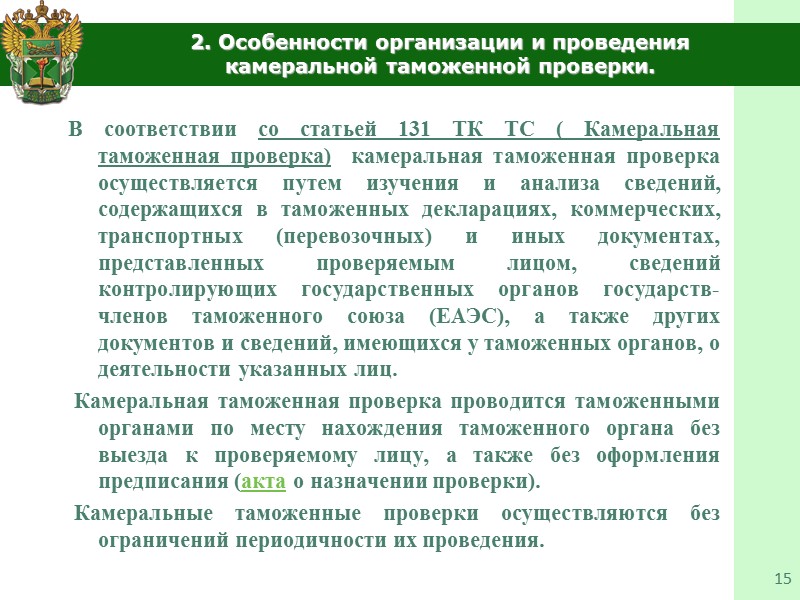 2. Особенности организации и проведения камеральной таможенной проверки.

В соответствии со статьей 131 ТК ТС ( Камеральная таможенная проверка) камеральная таможенная проверка осуществляется путем изучения и анализа сведений, содержащихся в таможенных декларациях, коммерческих, транспортных (перевозочных) и иных документах, представленных проверяемым лицом, сведений контролирующих государственных органов государств-членов таможенного союза (ЕАЭС), а также других документов и сведений, имеющихся у таможенных органов, о деятельности указанных лиц.

Камеральная таможенная проверка проводится таможенными органами по месту нахождения таможенного органа без выезда к проверяемому лицу, а также без оформления предписания (акта о назначении проверки).

Камеральные таможенные проверки осуществляются без ограничений периодичности их проведения.

15